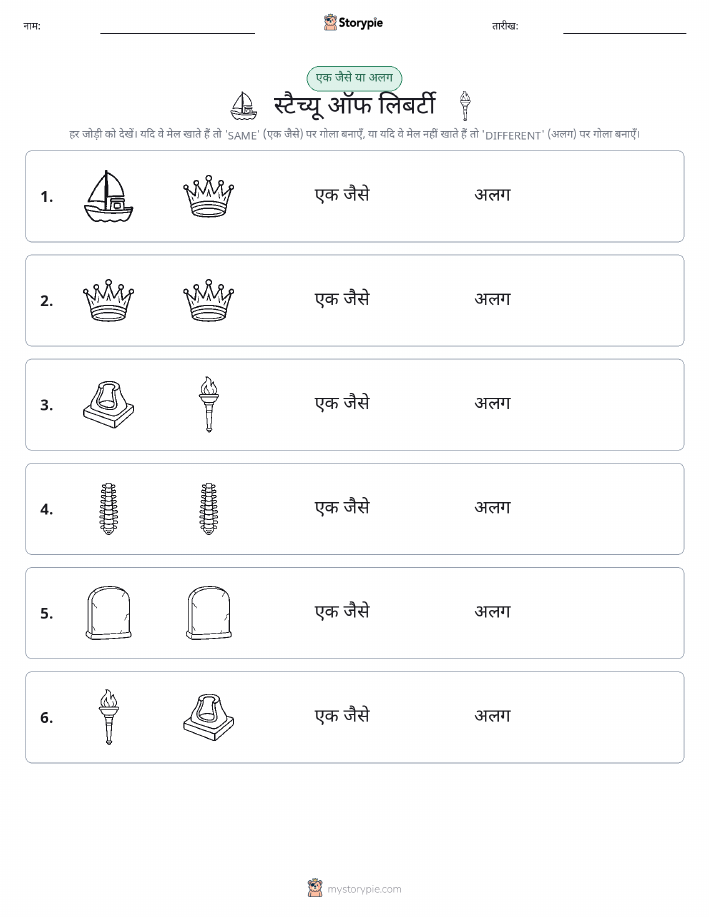 नाम:

Storypie

तारीख:

एक जैसे या अलग

स्टैच्यू ऑफ लिबर्टी

हर जोड़ी को देखें। यदि वे मेल खाते हैं तो 'SAME' (एक जैसे) पर गोला बनाएँ, या यदि वे मेल नहीं खाते हैं तो 'DIFFERENT' (अलग) पर गोला बनाएँ।

1. एक जैसे अलग

2. एक जैसे अलग

3. एक जैसे अलग

4. एक जैसे अलग

5. एक जैसे अलग

6. एक जैसे अलग

mystorypie.com